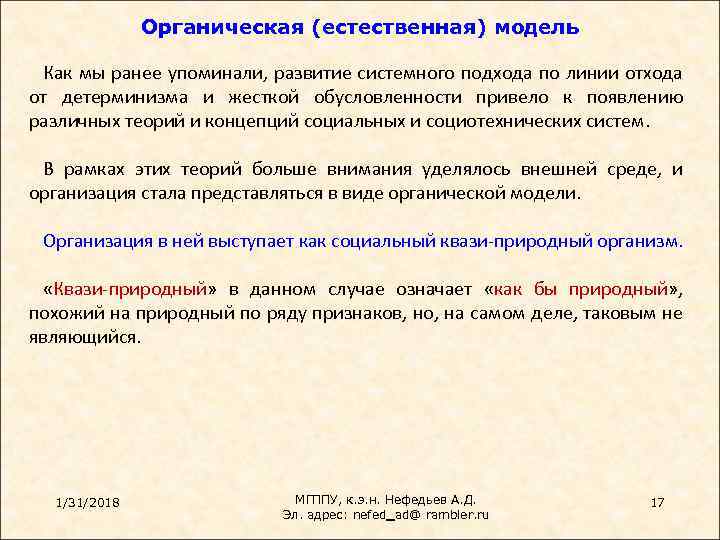 Органическая (естественная) модель

Как мы ранее упоминали, развитие системного подхода по линии отхода от детерминизма и жесткой обусловленности привело к появлению различных теорий и концепций социальных и социотехнических систем.

В рамках этих теорий больше внимания уделялось внешней среде, и организация стала представляться в виде органической модели.

Организация в ней выступает как социальный квази-природный организм.

«Квази-природный» в данном случае означает «как бы природный», похожий на природный по ряду признаков, но, на самом деле, таковым не являющийся.

1/31/2018

МГППУ, к.э.н. Нефедьев А.Д.
Эл. адрес: nefed_ad@ rambler.ru

17